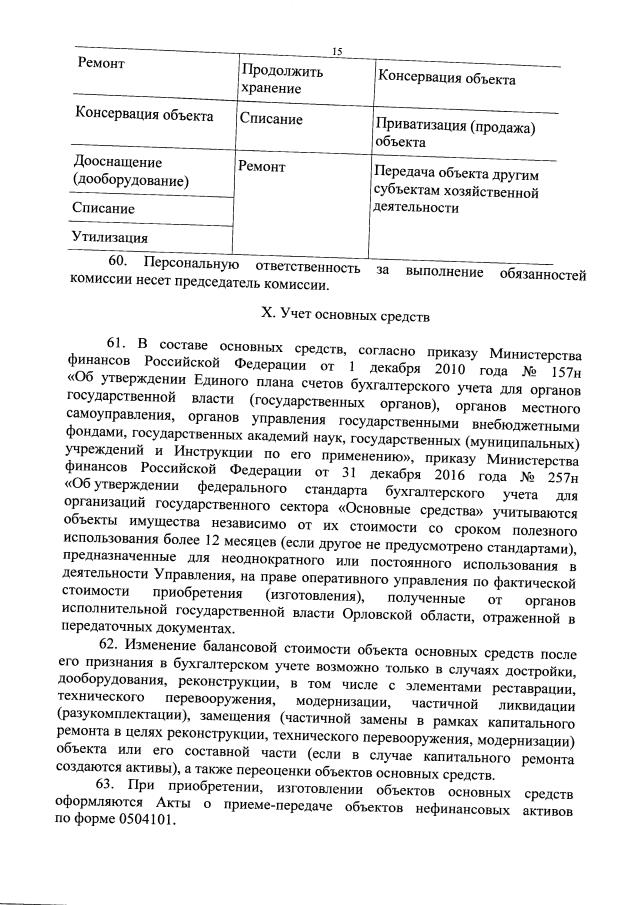 15

| Ремонт | Продолжить хранение | Консервация объекта |
|---|---|---|
| Консервация объекта | Списание | Приватизация (продажа) объекта |
| Дооснащение (дооборудование) | Ремонт | Передача объекта другим субъектам хозяйственной деятельности |
| Списание | | |
| Утилизация | | |

60. Персональную ответственность за выполнение обязанностей комиссии несет председатель комиссии.

X. Учет основных средств

61. В составе основных средств, согласно приказу Министерства финансов Российской Федерации от 1 декабря 2010 года № 157н «Об утверждении Единого плана счетов бухгалтерского учета для органов государственной власти (государственных органов), органов местного самоуправления, органов управления государственными внебюджетными фондами, государственных академий наук, государственных (муниципальных) учреждений и Инструкции по его применению», приказу Министерства финансов Российской Федерации от 31 декабря 2016 года № 257н «Об утверждении федерального стандарта бухгалтерского учета для организаций государственного сектора «Основные средства» учитываются объекты имущества независимо от их стоимости со сроком полезного использования более 12 месяцев (если другое не предусмотрено стандартами), предназначенные для неоднократного или постоянного использования в деятельности Управления, на праве оперативного управления по фактической стоимости приобретения (изготовления), полученные от органов исполнительной государственной власти Орловской области, отраженной в передаточных документах.

62. Изменение балансовой стоимости объекта основных средств после его признания в бухгалтерском учете возможно только в случаях достройки, дооборудования, реконструкции, в том числе с элементами реставрации, технического перевооружения, модернизации, частичной ликвидации (разукомплектации), замещения (частичной замены в рамках капитального ремонта в целях реконструкции, технического перевооружения, модернизации) объекта или его составной части (если в случае капитального ремонта создаются активы), а также переоценки объектов основных средств.

63. При приобретении, изготовлении объектов основных средств оформляются Акты о приеме-передаче объектов нефинансовых активов по форме 0504101.